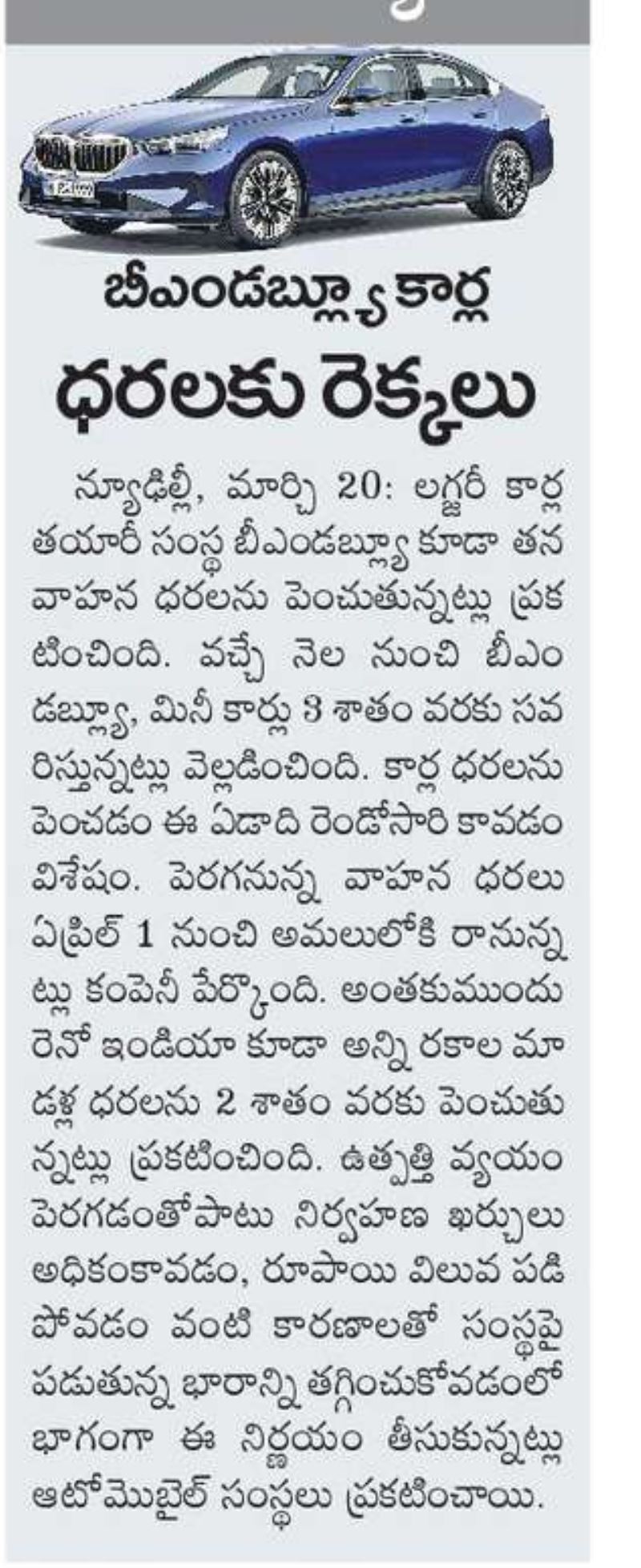 బీఎండబ్ల్యూ కార్ల
ధరలకు రెక్కలు

న్యూఢిల్లీ, మార్చి 20: లగ్జరీ కార్ల తయారీ సంస్థ బీఎండబ్ల్యూ కూడా తన వాహన ధరలను పెంచుతున్నట్లు ప్రకటించింది. వచ్చే నెల నుంచి బీఎండబ్ల్యూ, మినీ కార్లు 3 శాతం వరకు సవరిస్తున్నట్లు వెల్లడించింది. కార్ల ధరలను పెంచడం ఈ ఏడాది రెండోసారి కావడం విశేషం. పెరగనున్న వాహన ధరలు ఏప్రిల్ 1 నుంచి అమలులోకి రానున్నట్లు కంపెనీ పేర్కొంది. అంతకుముందు రెనో ఇండియా కూడా అన్ని రకాల మాడళ్ల ధరలను 2 శాతం వరకు పెంచుతున్నట్లు ప్రకటించింది. ఉత్పత్తి వ్యయం పెరగడంతోపాటు నిర్వహణ ఖర్చులు అధికంకావడం, రూపాయి విలువ పడిపోవడం వంటి కారణాలతో సంస్థపై పడుతున్న భారాన్ని తగ్గించుకోవడంలో భాగంగా ఈ నిర్ణయం తీసుకున్నట్లు ఆటోమొబైల్ సంస్థలు ప్రకటించాయి.